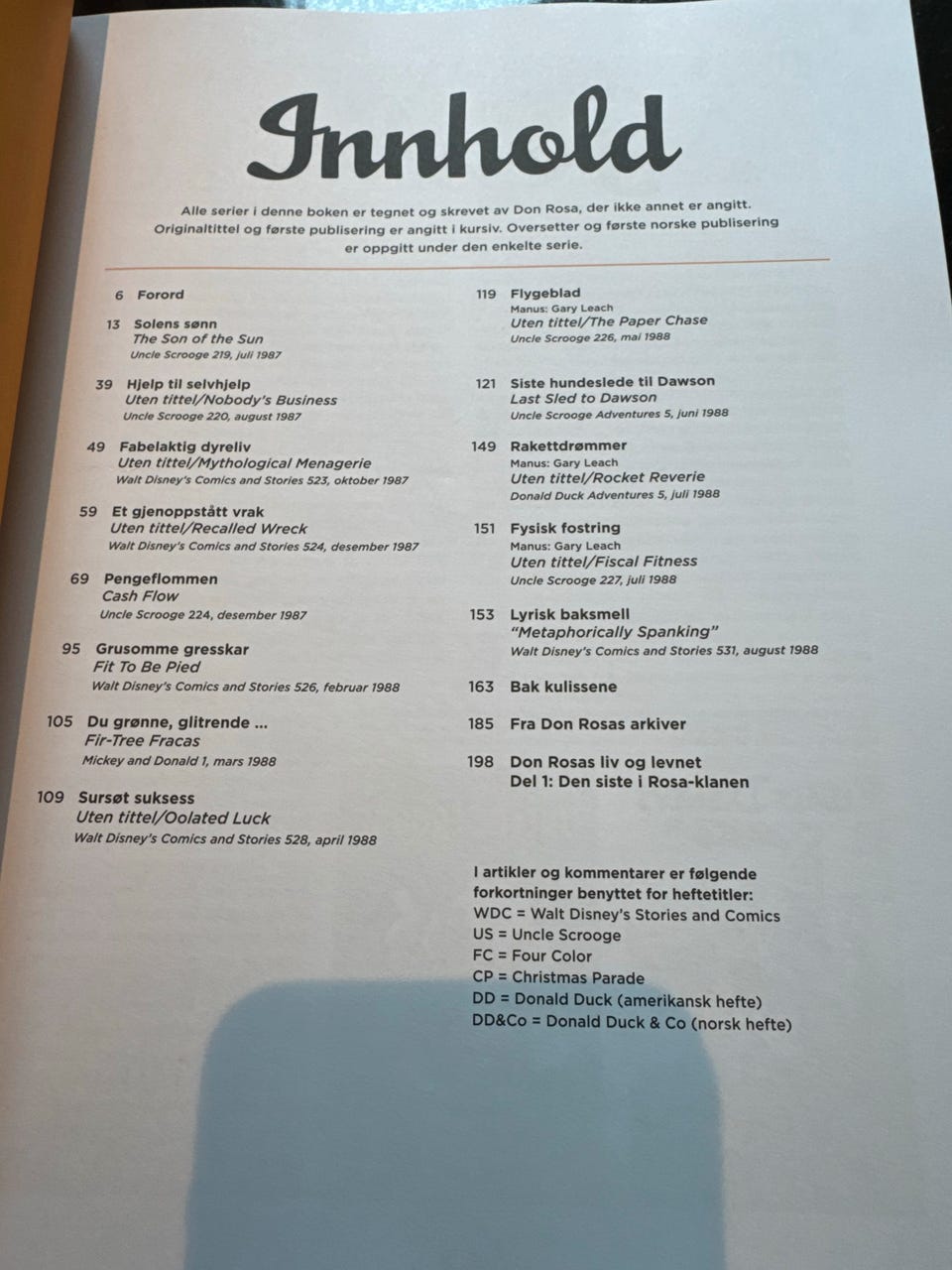 Innhold

Alle serier i denne boken er tegnet og skrevet av Don Rosa, der ikke annet er angitt. Originaltittel og første publisering er angitt i kursiv. Oversetter og første norske publisering er oppgitt under den enkelte serie.

6 Forord

13 Solens sønn
The Son of the Sun
Uncle Scrooge 219, juli 1987

39 Hjelp til selvhjelp
Uten tittel/Nobody's Business
Uncle Scrooge 220, august 1987

49 Fabelaktig dyreliv
Uten tittel/Mythological Menagerie
Walt Disney's Comics and Stories 523, oktober 1987

59 Et gjenoppstått vrak
Uten tittel/Recalled Wreck
Walt Disney's Comics and Stories 524, desember 1987

69 Pengeflommen
Cash Flow
Uncle Scrooge 224, desember 1987

95 Grusomme gresskar
Fit To Be Pied
Walt Disney's Comics and Stories 526, februar 1988

105 Du grønne, glitrende ...
Fir-Tree Fracas
Mickey and Donald 1, mars 1988

109 Sursøt suksess
Uten tittel/Oolated Luck
Walt Disney's Comics and Stories 528, april 1988

119 Flygeblad
Manus: Gary Leach
Uten tittel/The Paper Chase
Uncle Scrooge 226, mai 1988

121 Siste hundeslede til Dawson
Last Sled to Dawson
Uncle Scrooge Adventures 5, juni 1988

149 Rakettdrømmer
Manus: Gary Leach
Uten tittel/Rocket Reverie
Donald Duck Adventures 5, juli 1988

151 Fysisk fostring
Manus: Gary Leach
Uten tittel/Fiscal Fitness
Uncle Scrooge 227, juli 1988

153 Lyrisk baksmell
"Metaphorically Spanking"
Walt Disney's Comics and Stories 531, august 1988

163 Bak kulissene

185 Fra Don Rosas arkiver

198 Don Rosas liv og levnet
Del 1: Den siste i Rosa-klanen

I artikler og kommentarer er følgende forkortninger benyttet for heftetitler:
WDC = Walt Disney's Stories and Comics
US = Uncle Scrooge
FC = Four Color
CP = Christmas Parade
DD = Donald Duck (amerikansk hefte)
DD&Co = Donald Duck & Co (norsk hefte)